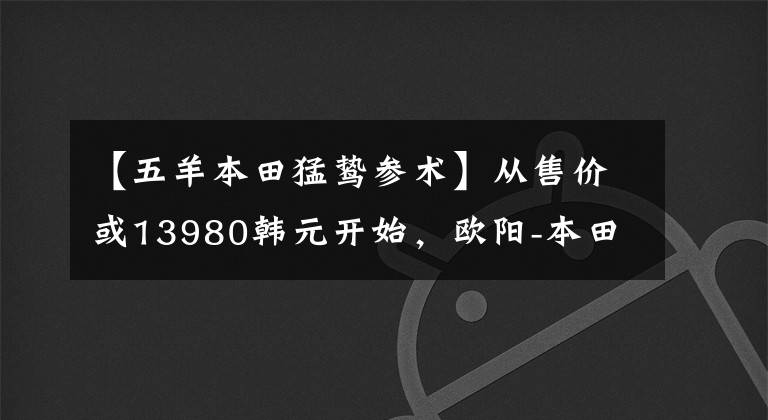 【五羊本田猛鸷参术】从售价或13980韩元开始，欧阳-本田